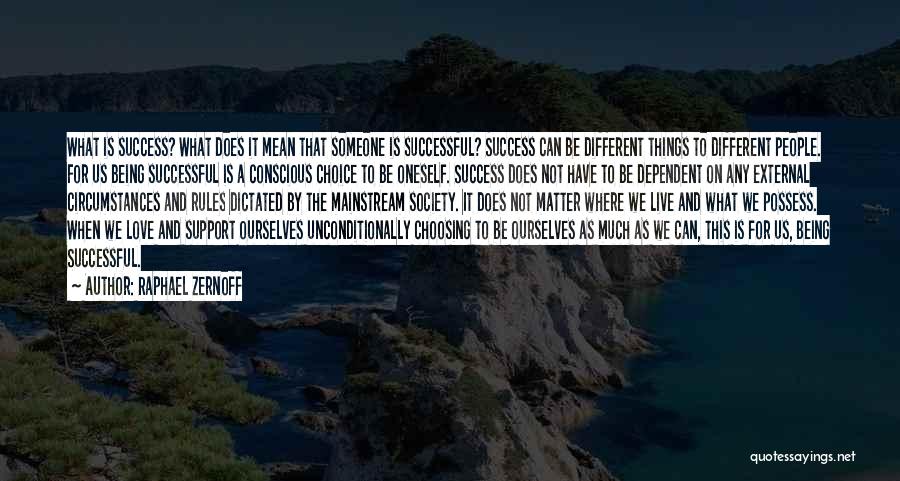 WHAT IS SUCCESS? WHAT DOES IT MEAN THAT SOMEONE IS SUCCESSFUL? SUCCESS CAN BE DIFFERENT THINGS TO DIFFERENT PEOPLE. FOR US BEING SUCCESSFUL IS A CONSCIOUS CHOICE TO BE ONESELF. SUCCESS DOES NOT HAVE TO BE DEPENDENT ON ANY EXTERNAL CIRCUMSTANCES AND RULES DICTATED BY THE MAINSTREAM SOCIETY. IT DOES NOT MATTER WHERE WE LIVE AND WHAT WE POSSESS. WHEN WE LOVE AND SUPPORT OURSELVES UNCONDITIONALLY CHOOSING TO BE OURSELVES AS MUCH AS WE CAN, THIS IS FOR US, BEING SUCCESSFUL.

— AUTHOR: RAPHAEL ZERNOFF

quotessayings.net